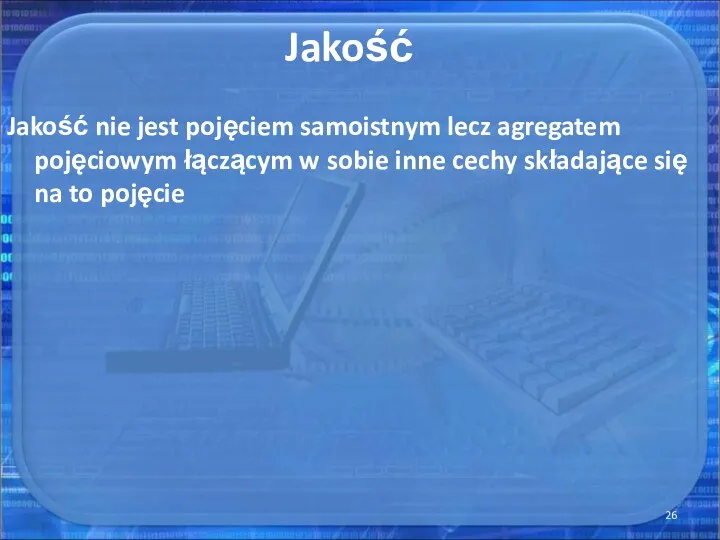 Jakość

Jakość nie jest pojęciem samoistnym lecz agregatem pojęciowym łączącym w sobie inne cechy składające się na to pojęcie

26